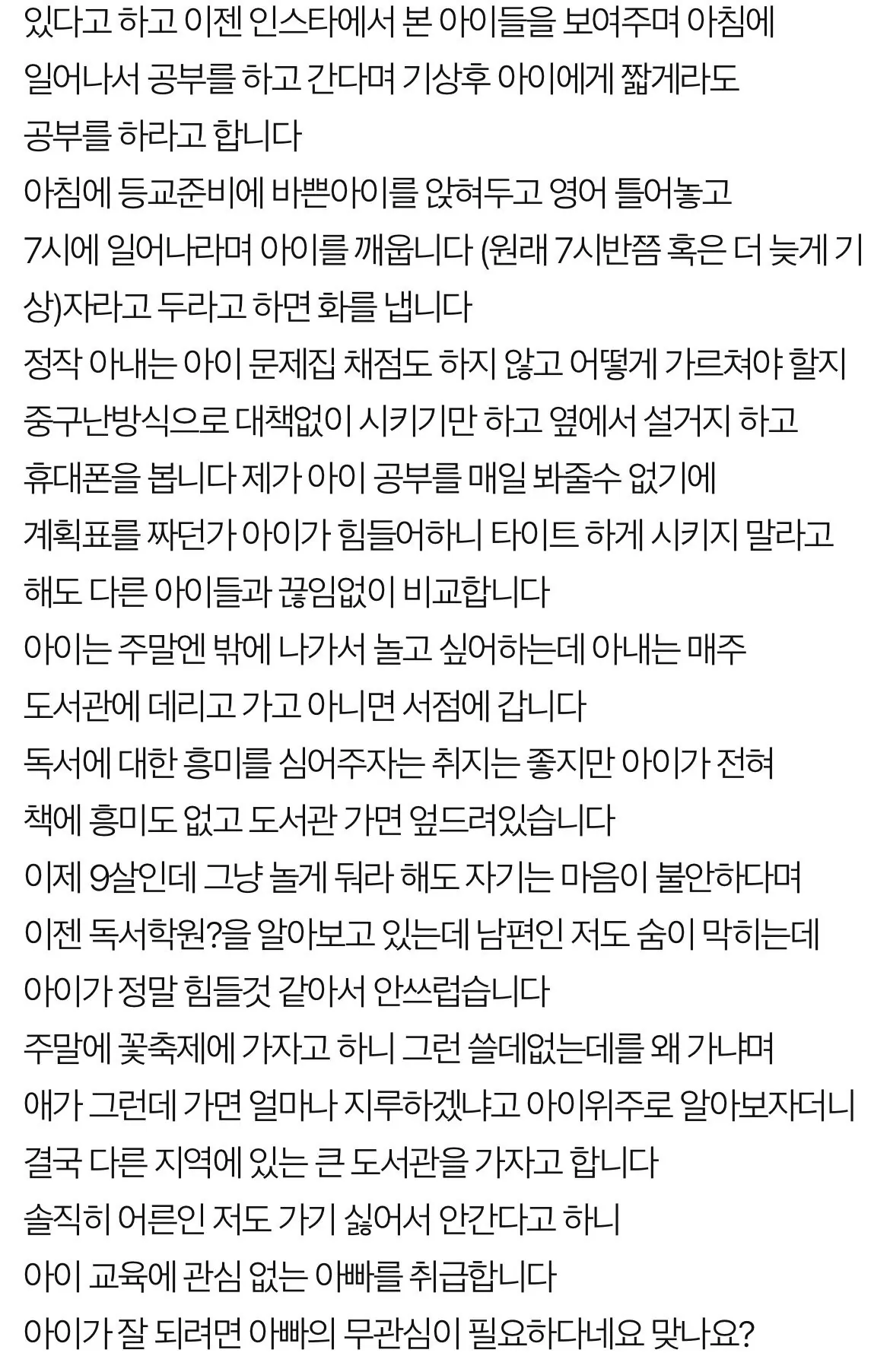 있다고 하고 이젠 인스타에서 본 아이들을 보여주며 아침에 일어나서 공부를 하고 간다며 기상후 아이에게 짧게라도 공부를 하라고 합니다
아침에 등교준비에 바쁜아이를 앉혀두고 영어 틀어놓고 7시에 일어나라며 아이를 깨웁니다 (원래 7시반쯤 혹은 더 늦게 기상)자라고 두라고 하면 화를 냅니다
정작 아내는 아이 문제집 채점도 하지 않고 어떻게 가르쳐야 할지 중구난방식으로 대책없이 시키기만 하고 옆에서 설거지 하고 휴대폰을 봅니다 제가 아이 공부를 매일 봐줄수 없기에 계획표를 짜던가 아이가 힘들어하니 타이트 하게 시키지 말라고 해도 다른 아이들과 끊임없이 비교합니다
아이는 주말엔 밖에 나가서 놀고 싶어하는데 아내는 매주 도서관에 데리고 가고 아니면 서점에 갑니다
독서에 대한 흥미를 심어주자는 취지는 좋지만 아이가 전혀 책에 흥미도 없고 도서관 가면 엎드려있습니다
이제 9살인데 그냥 놀게 둬라 해도 자기는 마음이 불안하다며 이젠 독서학원?을 알아보고 있는데 남편인 저도 숨이 막히는데 아이가 정말 힘들것 같아서 안쓰럽습니다
주말에 꽃축제에 가자고 하니 그런 쓸데없는데를 왜 가냐며 애가 그런데 가면 얼마나 지루하겠냐고 아이위주로 알아보자더니 결국 다른 지역에 있는 큰 도서관을 가자고 합니다
솔직히 어른인 저도 가기 싫어서 안간다고 하니 아이 교육에 관심 없는 아빠를 취급합니다
아이가 잘 되려면 아빠의 무관심이 필요하다네요 맞나요?